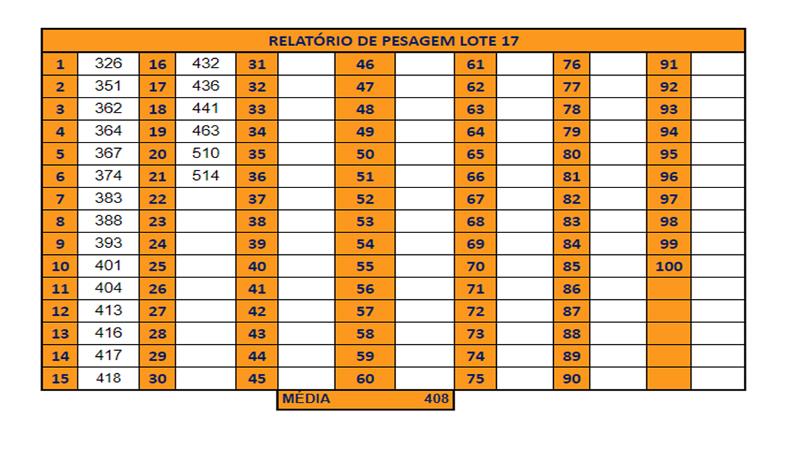 RELATÓRIO DE PESAGEM LOTE 17

| | | | | | | | | | | | | | |
|---|---|---|---|---|---|---|---|---|---|---|---|---|---|
| 1 | 326 | 16 | 432 | 31 | | 46 | | 61 | | 76 | | 91 | |
| 2 | 351 | 17 | 436 | 32 | | 47 | | 62 | | 77 | | 92 | |
| 3 | 362 | 18 | 441 | 33 | | 48 | | 63 | | 78 | | 93 | |
| 4 | 364 | 19 | 463 | 34 | | 49 | | 64 | | 79 | | 94 | |
| 5 | 367 | 20 | 510 | 35 | | 50 | | 65 | | 80 | | 95 | |
| 6 | 374 | 21 | 514 | 36 | | 51 | | 66 | | 81 | | 96 | |
| 7 | 383 | 22 | | 37 | | 52 | | 67 | | 82 | | 97 | |
| 8 | 388 | 23 | | 38 | | 53 | | 68 | | 83 | | 98 | |
| 9 | 393 | 24 | | 39 | | 54 | | 69 | | 84 | | 99 | |
| 10 | 401 | 25 | | 40 | | 55 | | 70 | | 85 | | 100 | |
| 11 | 404 | 26 | | 41 | | 56 | | 71 | | 86 | | | |
| 12 | 413 | 27 | | 42 | | 57 | | 72 | | 87 | | | |
| 13 | 416 | 28 | | 43 | | 58 | | 73 | | 88 | | | |
| 14 | 417 | 29 | | 44 | | 59 | | 74 | | 89 | | | |
| 15 | 418 | 30 | | 45 | | 60 | | 75 | | 90 | | | |

MÉDIA 408